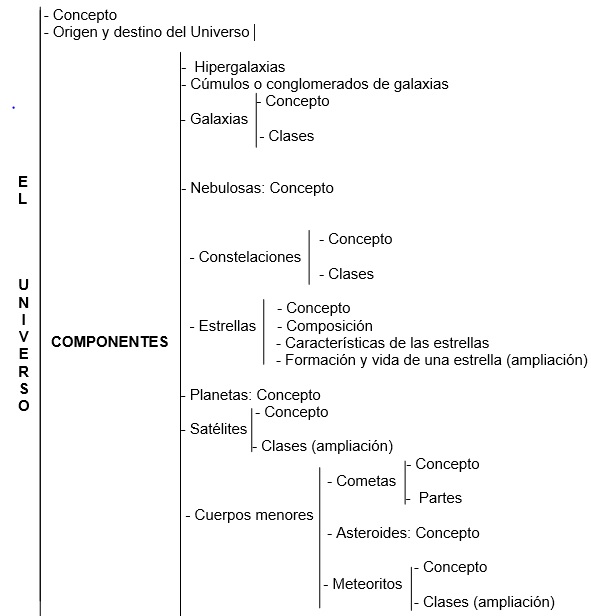 EL UNIVERSO

- Concepto
- Origen y destino del Universo

COMPONENTES

- Hipergalaxias
- Cúmulos o conglomerados de galaxias
- Galaxias
  - Concepto
  - Clases
- Nebulosas: Concepto
- Constelaciones
  - Concepto
  - Clases
- Estrellas
  - Concepto
  - Composición
  - Características de las estrellas
  - Formación y vida de una estrella (ampliación)
- Planetas: Concepto
- Satélites
  - Concepto
  - Clases (ampliación)
- Cuerpos menores
  - Cometas
    - Concepto
    - Partes
  - Asteroides: Concepto
  - Meteoritos
    - Concepto
    - Clases (ampliación)